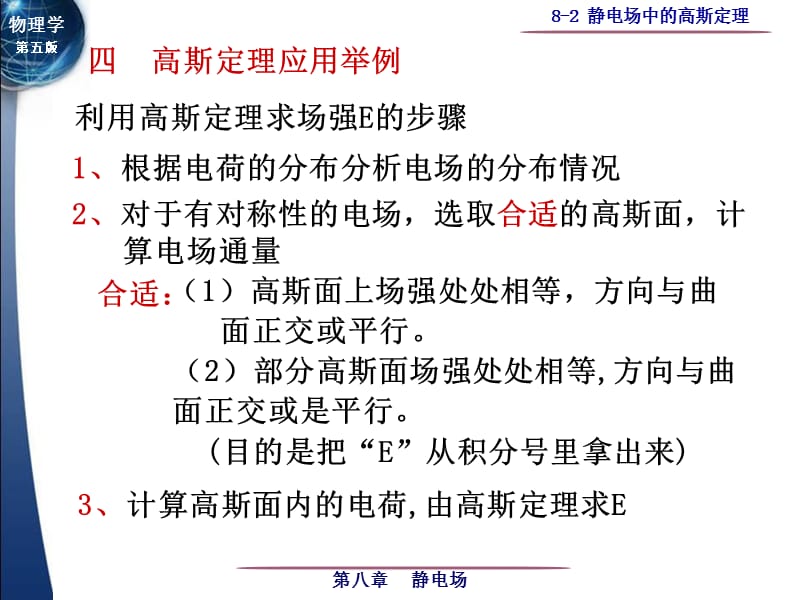 物理学
第五版

8-2 静电场中的高斯定理

四　高斯定理应用举例

利用高斯定理求场强E的步骤

1、根据电荷的分布分析电场的分布情况

2、对于有对称性的电场，选取合适的高斯面，计算电场通量

合适：（1）高斯面上场强处处相等，方向与曲面正交或平行。

（2）部分高斯面场强处处相等,方向与曲面正交或是平行。

（目的是把“E”从积分号里拿出来）

3、计算高斯面内的电荷,由高斯定理求E

第八章　静电场